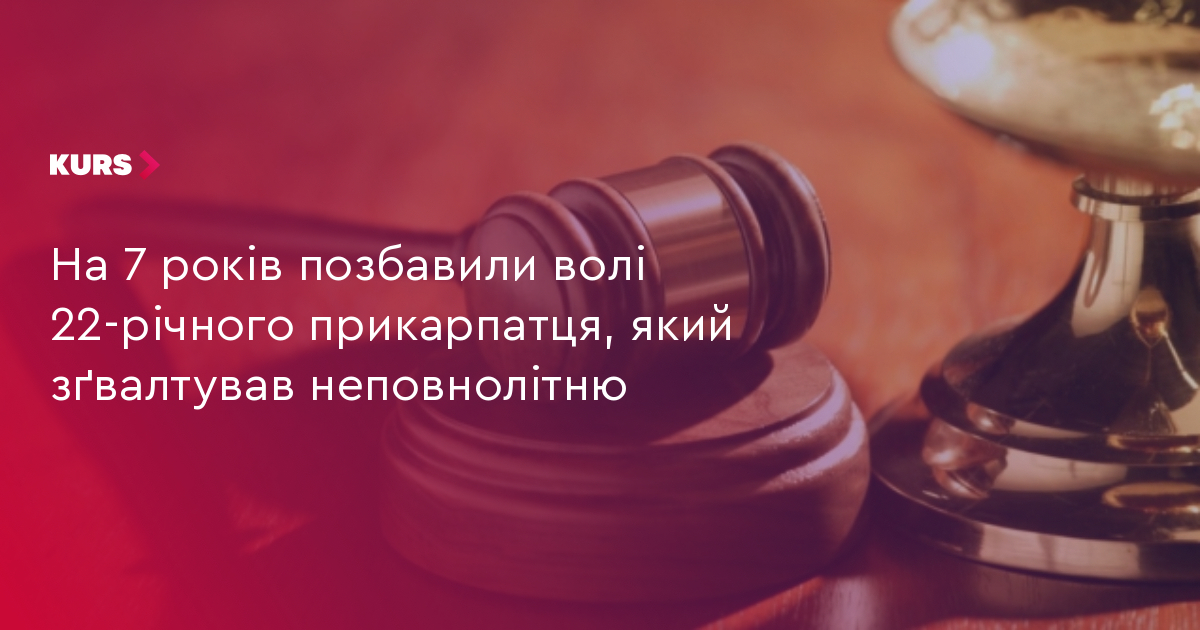 KURS

На 7 років позбавили волі 22-річного прикарпатця, який зґвалтував неповнолітню